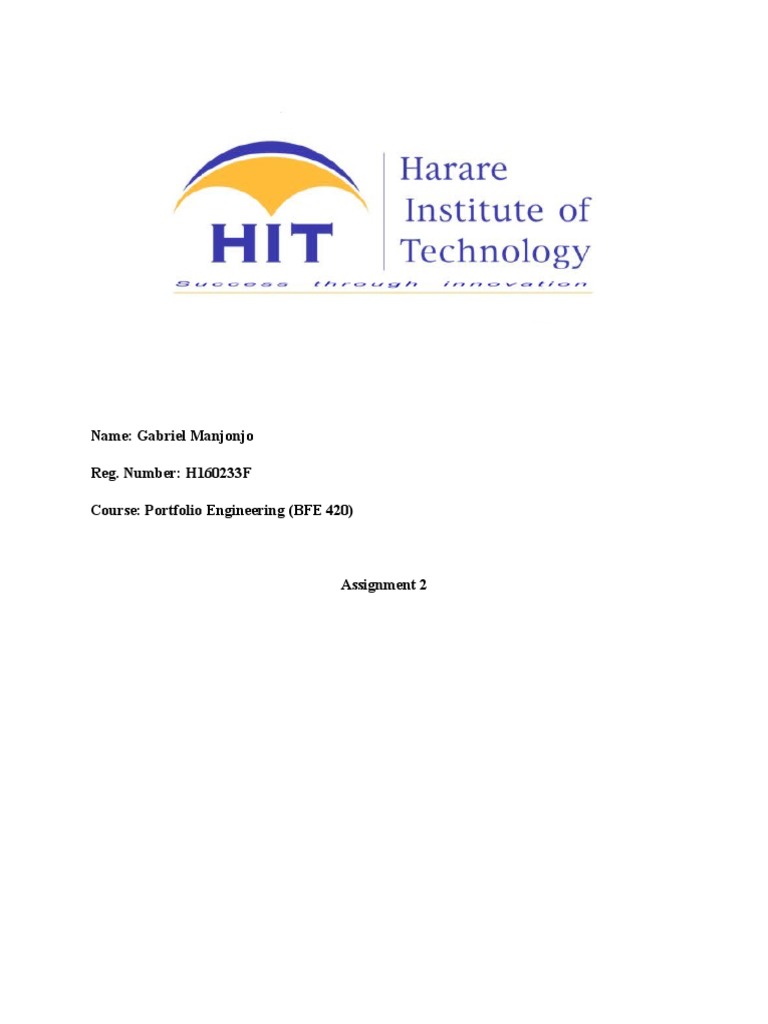 HIT

Harare Institute of Technology

Success through innovation

Name: Gabriel Manjonjo

Reg. Number: H160233F

Course: Portfolio Engineering (BFE 420)

Assignment 2